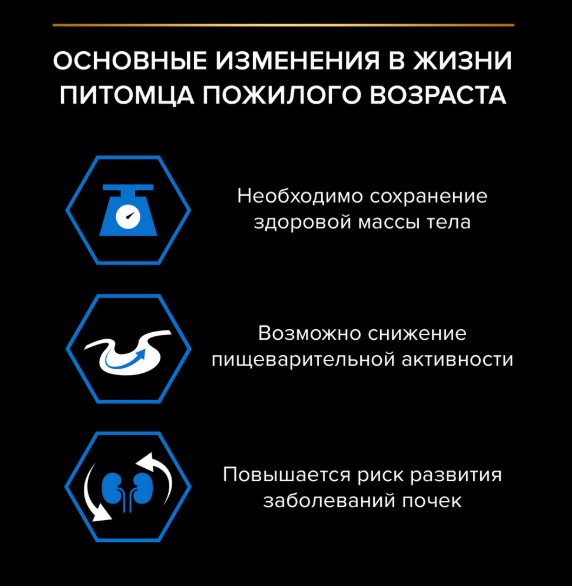 ОСНОВНЫЕ ИЗМЕНЕНИЯ В ЖИЗНИ ПИТОМЦА ПОЖИЛОГО ВОЗРАСТА

Необходимо сохранение здоровой массы тела

Возможно снижение пищеварительной активности

Повышается риск развития заболеваний почек